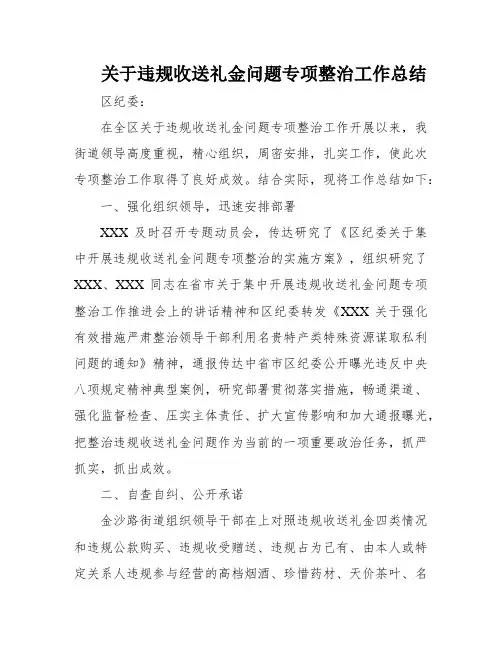 关于违规收送礼金问题专项整治工作总结

区纪委：

在全区关于违规收送礼金问题专项整治工作开展以来，我街道领导高度重视，精心组织，周密安排，扎实工作，使此次专项整治工作取得了良好成效。结合实际，现将工作总结如下：

一、强化组织领导，迅速安排部署

XXX 及时召开专题动员会，传达研究了《区纪委关于集中开展违规收送礼金问题专项整治的实施方案》，组织研究了 XXX、XXX 同志在省市关于集中开展违规收送礼金问题专项整治工作推进会上的讲话精神和区纪委转发《XXX 关于强化有效措施严肃整治领导干部利用名贵特产类特殊资源谋取私利问题的通知》精神，通报传达中省市区纪委公开曝光违反中央八项规定精神典型案例，研究部署贯彻落实措施，畅通渠道、强化监督检查、压实主体责任、扩大宣传影响和加大通报曝光，把整治违规收送礼金问题作为当前的一项重要政治任务，抓严抓实，抓出成效。

二、自查自纠、公开承诺

金沙路街道组织领导干部在上对照违规收送礼金四类情况和违规公款购买、违规收受赠送、违规占为己有、由本人或特定关系人违规参与经营的高档烟酒、珍惜药材、天价茶叶、名